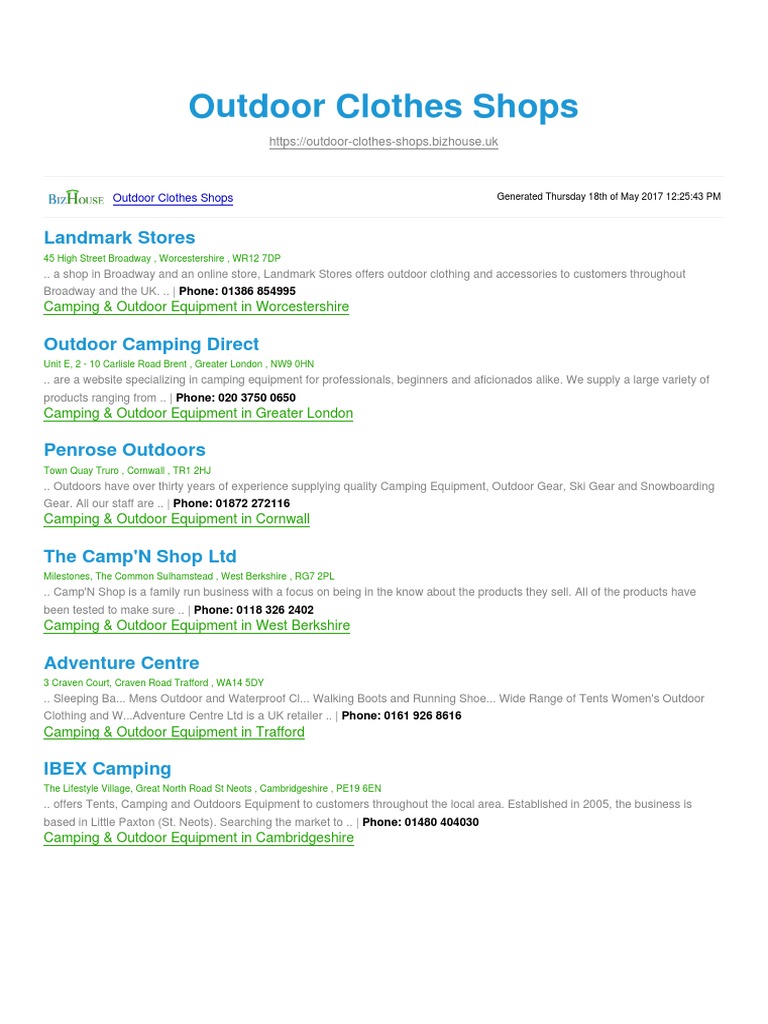 Outdoor Clothes Shops

https://outdoor-clothes-shops.bizhouse.uk

BizHouse Outdoor Clothes Shops

Generated Thursday 18th of May 2017 12:25:43 PM

Landmark Stores
45 High Street Broadway , Worcestershire , WR12 7DP
.. a shop in Broadway and an online store, Landmark Stores offers outdoor clothing and accessories to customers throughout Broadway and the UK. .. | Phone: 01386 854995
Camping & Outdoor Equipment in Worcestershire

Outdoor Camping Direct
Unit E, 2 - 10 Carlisle Road Brent , Greater London , NW9 0HN
.. are a website specializing in camping equipment for professionals, beginners and aficionados alike. We supply a large variety of products ranging from .. | Phone: 020 3750 0650
Camping & Outdoor Equipment in Greater London

Penrose Outdoors
Town Quay Truro , Cornwall , TR1 2HJ
.. Outdoors have over thirty years of experience supplying quality Camping Equipment, Outdoor Gear, Ski Gear and Snowboarding Gear. All our staff are .. | Phone: 01872 272116
Camping & Outdoor Equipment in Cornwall

The Camp'N Shop Ltd
Milestones, The Common Sulhamstead , West Berkshire , RG7 2PL
.. Camp'N Shop is a family run business with a focus on being in the know about the products they sell. All of the products have been tested to make sure .. | Phone: 0118 326 2402
Camping & Outdoor Equipment in West Berkshire

Adventure Centre
3 Craven Court, Craven Road Trafford , WA14 5DY
.. Sleeping Ba... Mens Outdoor and Waterproof Cl... Walking Boots and Running Shoe... Wide Range of Tents Women's Outdoor Clothing and W...Adventure Centre Ltd is a UK retailer .. | Phone: 0161 926 8616
Camping & Outdoor Equipment in Trafford

IBEX Camping
The Lifestyle Village, Great North Road St Neots , Cambridgeshire , PE19 6EN
.. offers Tents, Camping and Outdoors Equipment to customers throughout the local area. Established in 2005, the business is based in Little Paxton (St. Neots). Searching the market to .. | Phone: 01480 404030
Camping & Outdoor Equipment in Cambridgeshire